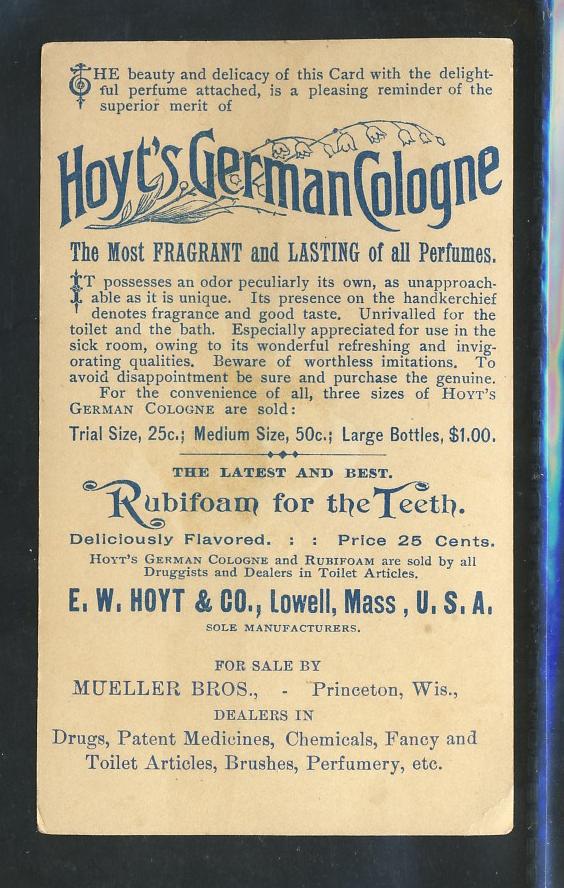 THE beauty and delicacy of this Card with the delightful perfume attached, is a pleasing reminder of the superior merit of

Hoyt's German Cologne

The Most FRAGRANT and LASTING of all Perfumes.

IT possesses an odor peculiarly its own, as unapproachable as it is unique. Its presence on the handkerchief denotes fragrance and good taste. Unrivalled for the toilet and the bath. Especially appreciated for use in the sick room, owing to its wonderful refreshing and invigorating qualities. Beware of worthless imitations. To avoid disappointment be sure and purchase the genuine. For the convenience of all, three sizes of HOYT'S GERMAN COLOGNE are sold:

Trial Size, 25c.; Medium Size, 50c.; Large Bottles, $1.00.

THE LATEST AND BEST.

Rubifoam for the Teeth.

Deliciously Flavored. : : Price 25 Cents.

HOYT'S GERMAN COLOGNE and RUBIFOAM are sold by all Druggists and Dealers in Toilet Articles.

E. W. HOYT & CO., Lowell, Mass, U. S. A.

SOLE MANUFACTURERS.

FOR SALE BY

MUELLER BROS., - Princeton, Wis.,

DEALERS IN

Drugs, Patent Medicines, Chemicals, Fancy and Toilet Articles, Brushes, Perfumery, etc.